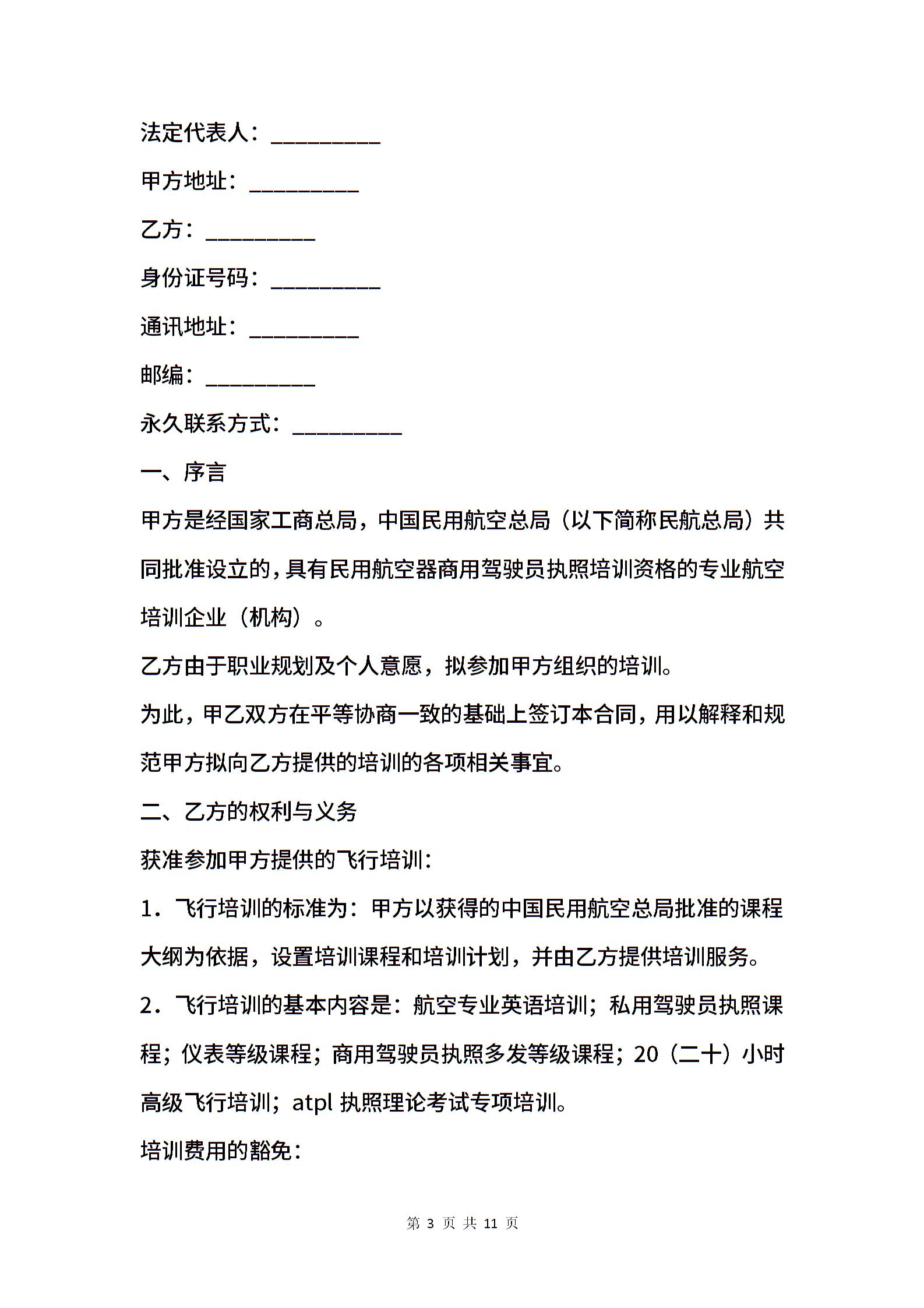 法定代表人：__________

甲方地址：__________

乙方：__________

身份证号码：__________

通讯地址：__________

邮编：__________

永久联系方式：__________

一、序言

甲方是经国家工商总局，中国民用航空总局（以下简称民航总局）共同批准设立的，具有民用航空器商用驾驶员执照培训资格的专业航空培训企业（机构）。

乙方由于职业规划及个人意愿，拟参加甲方组织的培训。

为此，甲乙双方在平等协商一致的基础上签订本合同，用以解释和规范甲方拟向乙方提供的培训的各项相关事宜。

二、乙方的权利与义务

获准参加甲方提供的飞行培训：

1．飞行培训的标准为：甲方以获得的中国民用航空总局批准的课程大纲为依据，设置培训课程和培训计划，并由乙方提供培训服务。

2．飞行培训的基本内容是：航空专业英语培训；私用驾驶员执照课程；仪表等级课程；商用驾驶员执照多发等级课程；20（二十）小时高级飞行培训；atpl 执照理论考试专项培训。

培训费用的豁免：

第 3 页 共 11 页